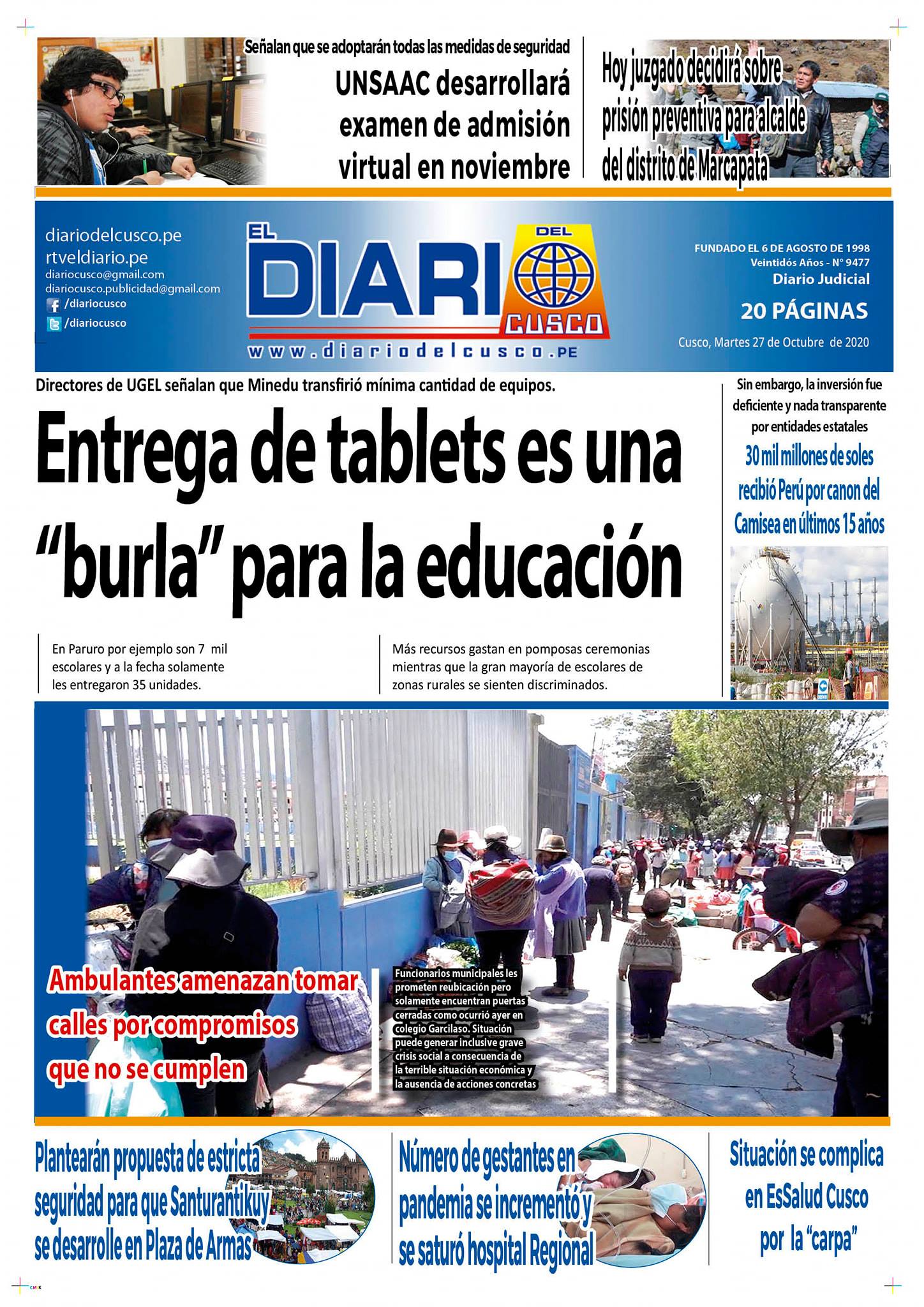 Señalan que se adoptarán todas las medidas de seguridad

UNSAAC desarrollará examen de admisión virtual en noviembre

Hoy juzgado decidirá sobre prisión preventiva para alcalde del distrito de Marcapata

diariodelcusco.pe
rtveldiario.pe
diariocusco@gmail.com
diariocusco.publicidad@gmail.com
/diariocusco
/diariocusco

EL DIARIO DEL CUSCO
www.diariodelcusco.PE

FUNDADO EL 6 DE AGOSTO DE 1998
Veintidós Años - N° 9477
Diario Judicial
20 PÁGINAS
Cusco, Martes 27 de Octubre de 2020

Directores de UGEL señalan que Minedu transfirió mínima cantidad de equipos.

Entrega de tablets es una "burla" para la educación

En Paruro por ejemplo son 7 mil escolares y a la fecha solamente les entregaron 35 unidades.

Más recursos gastan en pomposas ceremonias mientras que la gran mayoría de escolares de zonas rurales se sienten discriminados.

Sin embargo, la inversión fue deficiente y nada transparente por entidades estatales

30 mil millones de soles recibió Perú por canon del Camisea en últimos 15 años

Ambulantes amenazan tomar calles por compromisos que no se cumplen

Funcionarios municipales les prometen reubicación pero solamente encuentran puertas cerradas como ocurrió ayer en colegio Garcilaso. Situación puede generar inclusive grave crisis social a consecuencia de la terrible situación económica y la ausencia de acciones concretas

Plantearán propuesta de estricta seguridad para que Santurantikuy se desarrolle en Plaza de Armas

Número de gestantes en pandemia se incrementó y se saturó hospital Regional

Situación se complica en EsSalud Cusco por la "carpa"